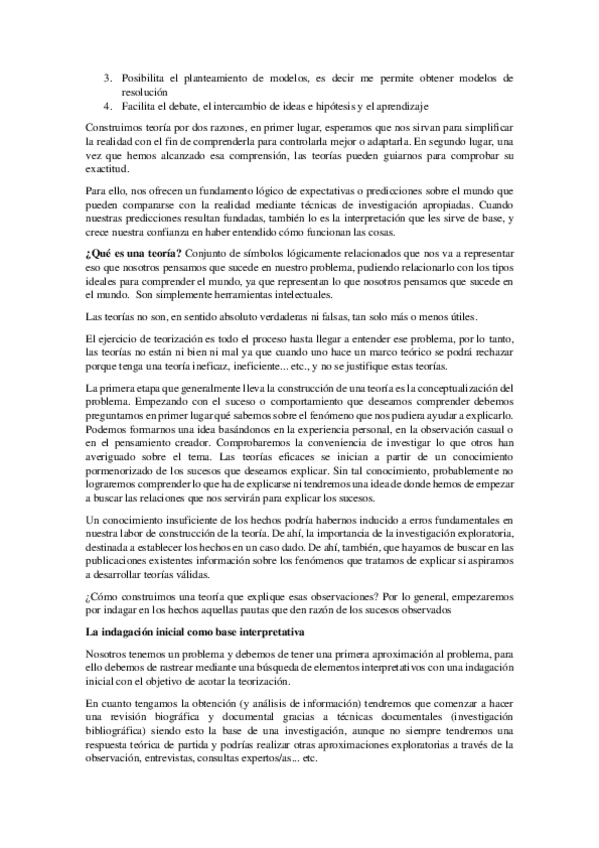 3. Posibilita el planteamiento de modelos, es decir me permite obtener modelos de resolución
4. Facilita el debate, el intercambio de ideas e hipótesis y el aprendizaje

Construimos teoría por dos razones, en primer lugar, esperamos que nos sirvan para simplificar la realidad con el fin de comprenderla para controlarla mejor o adaptarla. En segundo lugar, una vez que hemos alcanzado esa comprensión, las teorías pueden guiarnos para comprobar su exactitud.

Para ello, nos ofrecen un fundamento lógico de expectativas o predicciones sobre el mundo que pueden compararse con la realidad mediante técnicas de investigación apropiadas. Cuando nuestras predicciones resultan fundadas, también lo es la interpretación que les sirve de base, y crece nuestra confianza en haber entendido cómo funcionan las cosas.

**¿Qué es una teoría?** Conjunto de símbolos lógicamente relacionados que nos va a representar eso que nosotros pensamos que sucede en nuestro problema, pudiendo relacionarlo con los tipos ideales para comprender el mundo, ya que representan lo que nosotros pensamos que sucede en el mundo. Son simplemente herramientas intelectuales.

Las teorías no son, en sentido absoluto verdaderas ni falsas, tan solo más o menos útiles.

El ejercicio de teorización es todo el proceso hasta llegar a entender ese problema, por lo tanto, las teorías no están ni bien ni mal ya que cuando uno hace un marco teórico se podrá rechazar porque tenga una teoría ineficaz, ineficiente... etc., y no se justifique estas teorías.

La primera etapa que generalmente lleva la construcción de una teoría es la conceptualización del problema. Empezando con el suceso o comportamiento que deseamos comprender debemos preguntarnos en primer lugar qué sabemos sobre el fenómeno que nos pudiera ayudar a explicarlo. Podemos formarnos una idea basándonos en la experiencia personal, en la observación casual o en el pensamiento creador. Comprobaremos la conveniencia de investigar lo que otros han averiguado sobre el tema. Las teorías eficaces se inician a partir de un conocimiento pormenorizado de los sucesos que deseamos explicar. Sin tal conocimiento, probablemente no lograremos comprender lo que ha de explicarse ni tendremos una idea de donde hemos de empezar a buscar las relaciones que nos servirán para explicar los sucesos.

Un conocimiento insuficiente de los hechos podría habernos inducido a erros fundamentales en nuestra labor de construcción de la teoría. De ahí, la importancia de la investigación exploratoria, destinada a establecer los hechos en un caso dado. De ahí, también, que hayamos de buscar en las publicaciones existentes información sobre los fenómenos que tratamos de explicar si aspiramos a desarrollar teorías válidas.

¿Cómo construimos una teoría que explique esas observaciones? Por lo general, empezaremos por indagar en los hechos aquellas pautas que den razón de los sucesos observados

**La indagación inicial como base interpretativa**

Nosotros tenemos un problema y debemos de tener una primera aproximación al problema, para ello debemos de rastrear mediante una búsqueda de elementos interpretativos con una indagación inicial con el objetivo de acotar la teorización.

En cuanto tengamos la obtención (y análisis de información) tendremos que comenzar a hacer una revisión biográfica y documental gracias a técnicas documentales (investigación bibliográfica) siendo esto la base de una investigación, aunque no siempre tendremos una respuesta teórica de partida y podrías realizar otras aproximaciones exploratorias a través de la observación, entrevistas, consultas expertos/as... etc.